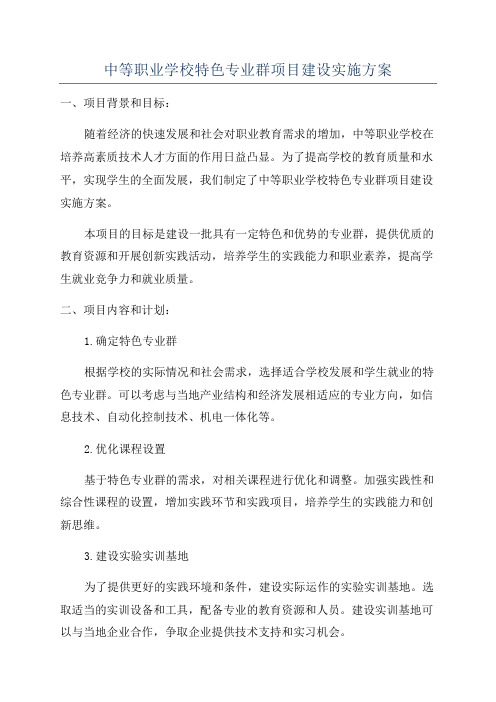 中等职业学校特色专业群项目建设实施方案

一、项目背景和目标：

随着经济的快速发展和社会对职业教育需求的增加，中等职业学校在培养高素质技术人才方面的作用日益凸显。为了提高学校的教育质量和水平，实现学生的全面发展，我们制定了中等职业学校特色专业群项目建设实施方案。

本项目的目标是建设一批具有一定特色和优势的专业群，提供优质的教育资源和开展创新实践活动，培养学生的实践能力和职业素养，提高学生就业竞争力和就业质量。

二、项目内容和计划：

1.确定特色专业群

根据学校的实际情况和社会需求，选择适合学校发展和学生就业的特色专业群。可以考虑与当地产业结构和经济发展相适应的专业方向，如信息技术、自动化控制技术、机电一体化等。

2.优化课程设置

基于特色专业群的需求，对相关课程进行优化和调整。加强实践性和综合性课程的设置，增加实践环节和实践项目，培养学生的实践能力和创新思维。

3.建设实验实训基地

为了提供更好的实践环境和条件，建设实际运作的实验实训基地。选取适当的实训设备和工具，配备专业的教育资源和人员。建设实训基地可以与当地企业合作，争取企业提供技术支持和实习机会。